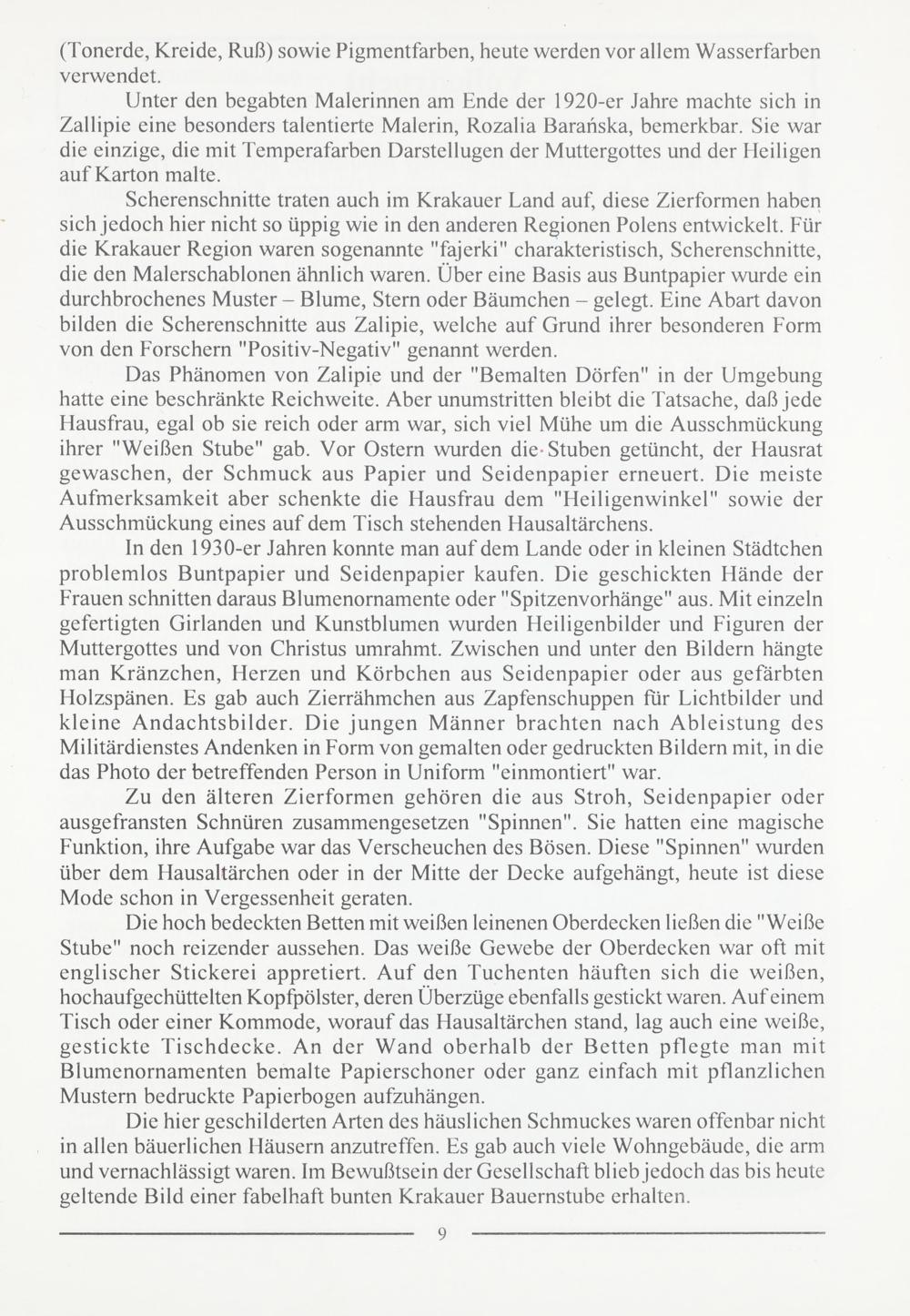 (Tonerde, Kreide, Ruß) sowie Pigmentfarben, heute werden vor allem Wasserfarben verwendet.

Unter den begabten Malerinnen am Ende der 1920-er Jahre machte sich in Zallipie eine besonders talentierte Malerin, Rozalia Barańska, bemerkbar. Sie war die einzige, die mit Temperafarben Darstellugen der Muttergottes und der Heiligen auf Karton malte.

Scherenschnitte traten auch im Krakauer Land auf, diese Zierformen haben sich jedoch hier nicht so üppig wie in den anderen Regionen Polens entwickelt. Für die Krakauer Region waren sogenannte "fajerki" charakteristisch, Scherenschnitte, die den Malerschablonen ähnlich waren. Über eine Basis aus Buntpapier wurde ein durchbrochenes Muster – Blume, Stern oder Bäumchen – gelegt. Eine Abart davon bilden die Scherenschnitte aus Zalipie, welche auf Grund ihrer besonderen Form von den Forschern "Positiv-Negativ" genannt werden.

Das Phänomen von Zalipie und der "Bemalten Dörfen" in der Umgebung hatte eine beschränkte Reichweite. Aber unumstritten bleibt die Tatsache, daß jede Hausfrau, egal ob sie reich oder arm war, sich viel Mühe um die Ausschmückung ihrer "Weißen Stube" gab. Vor Ostern wurden die Stuben getüncht, der Hausrat gewaschen, der Schmuck aus Papier und Seidenpapier erneuert. Die meiste Aufmerksamkeit aber schenkte die Hausfrau dem "Heiligenwinkel" sowie der Ausschmückung eines auf dem Tisch stehenden Hausaltärchens.

In den 1930-er Jahren konnte man auf dem Lande oder in kleinen Städtchen problemlos Buntpapier und Seidenpapier kaufen. Die geschickten Hände der Frauen schnitten daraus Blumenornamente oder "Spitzenvorhänge" aus. Mit einzeln gefertigten Girlanden und Kunstblumen wurden Heiligenbilder und Figuren der Muttergottes und von Christus umrahmt. Zwischen und unter den Bildern hängte man Kränzchen, Herzen und Körbchen aus Seidenpapier oder aus gefärbten Holzspänen. Es gab auch Zierrähmchen aus Zapfenschuppen für Lichtbilder und kleine Andachtsbilder. Die jungen Männer brachten nach Ableistung des Militärdienstes Andenken in Form von gemalten oder gedruckten Bildern mit, in die das Photo der betreffenden Person in Uniform "einmontiert" war.

Zu den älteren Zierformen gehören die aus Stroh, Seidenpapier oder ausgefransten Schnüren zusammengesetzen "Spinnen". Sie hatten eine magische Funktion, ihre Aufgabe war das Verscheuchen des Bösen. Diese "Spinnen" wurden über dem Hausaltärchen oder in der Mitte der Decke aufgehängt, heute ist diese Mode schon in Vergessenheit geraten.

Die hoch bedeckten Betten mit weißen leinenen Oberdecken ließen die "Weiße Stube" noch reizender aussehen. Das weiße Gewebe der Oberdecken war oft mit englischer Stickerei appretiert. Auf den Tuchenten häuften sich die weißen, hochaufgechüttelten Kopfpölster, deren Überzüge ebenfalls gestickt waren. Auf einem Tisch oder einer Kommode, worauf das Hausaltärchen stand, lag auch eine weiße, gestickte Tischdecke. An der Wand oberhalb der Betten pflegte man mit Blumenornamenten bemalte Papierschoner oder ganz einfach mit pflanzlichen Mustern bedruckte Papierbogen aufzuhängen.

Die hier geschilderten Arten des häuslichen Schmuckes waren offenbar nicht in allen bäuerlichen Häusern anzutreffen. Es gab auch viele Wohngebäude, die arm und vernachlässigt waren. Im Bewußtsein der Gesellschaft blieb jedoch das bis heute geltende Bild einer fabelhaft bunten Krakauer Bauernstube erhalten.

9